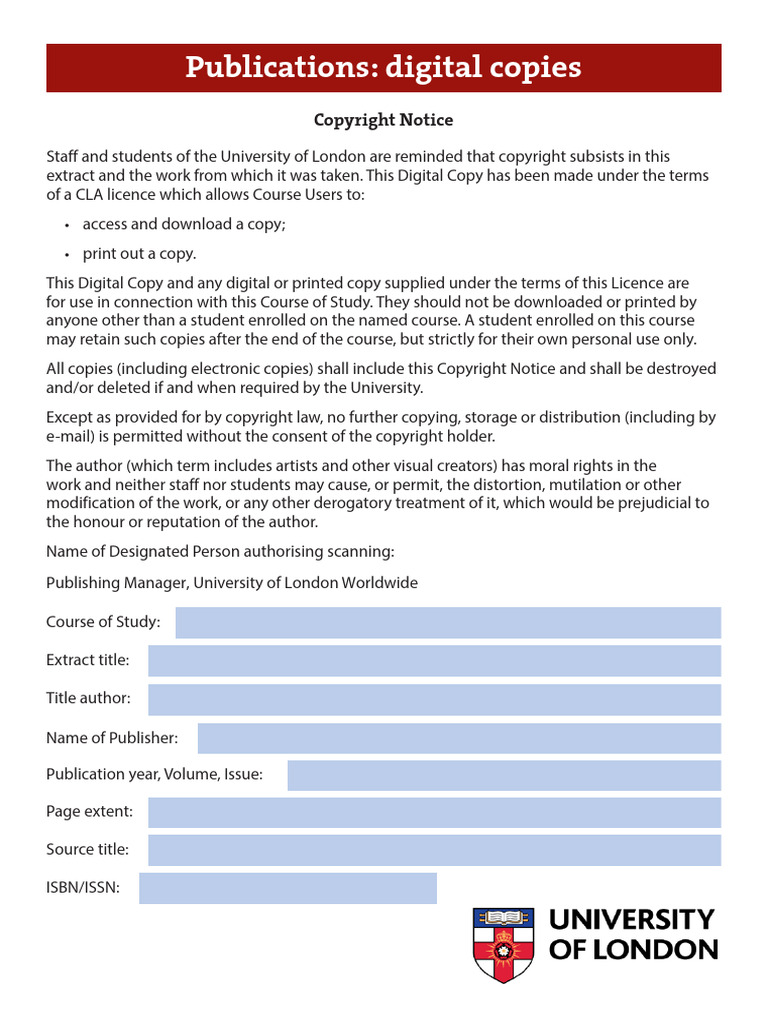 Publications: digital copies

Copyright Notice

Staff and students of the University of London are reminded that copyright subsists in this extract and the work from which it was taken. This Digital Copy has been made under the terms of a CLA licence which allows Course Users to:

• access and download a copy;

• print out a copy.

This Digital Copy and any digital or printed copy supplied under the terms of this Licence are for use in connection with this Course of Study. They should not be downloaded or printed by anyone other than a student enrolled on the named course. A student enrolled on this course may retain such copies after the end of the course, but strictly for their own personal use only.

All copies (including electronic copies) shall include this Copyright Notice and shall be destroyed and/or deleted if and when required by the University.

Except as provided for by copyright law, no further copying, storage or distribution (including by e-mail) is permitted without the consent of the copyright holder.

The author (which term includes artists and other visual creators) has moral rights in the work and neither staff nor students may cause, or permit, the distortion, mutilation or other modification of the work, or any other derogatory treatment of it, which would be prejudicial to the honour or reputation of the author.

Name of Designated Person authorising scanning:

Publishing Manager, University of London Worldwide

Course of Study:

Extract title:

Title author:

Name of Publisher:

Publication year, Volume, Issue:

Page extent:

Source title:

ISBN/ISSN:

UNIVERSITY OF LONDON